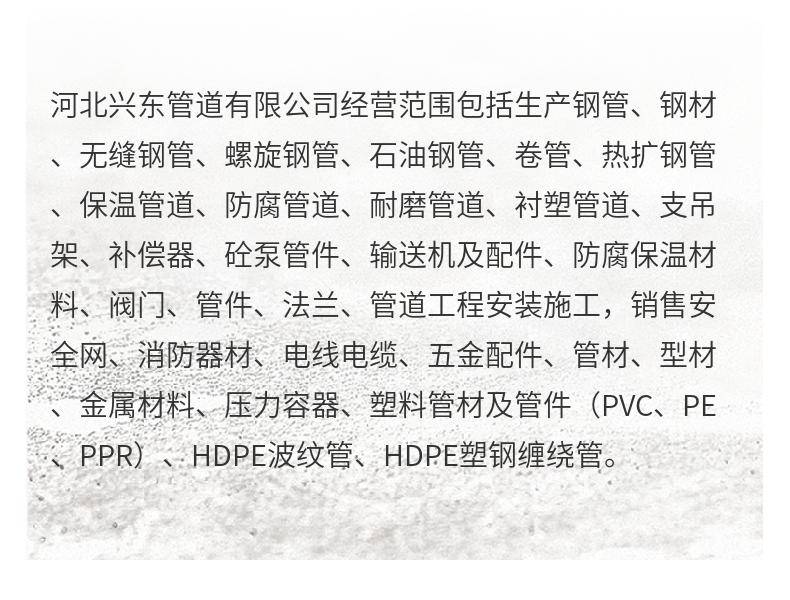 河北兴东管道有限公司经营范围包括生产钢管、钢材、无缝钢管、螺旋钢管、石油钢管、卷管、热扩钢管、保温管道、防腐管道、耐磨管道、衬塑管道、支吊架、补偿器、砼泵管件、输送机及配件、防腐保温材料、阀门、管件、法兰、管道工程安装施工，销售安全网、消防器材、电线电缆、五金配件、管材、型材、金属材料、压力容器、塑料管材及管件（PVC、PE、PPR）、HDPE波纹管、HDPE塑钢缠绕管。